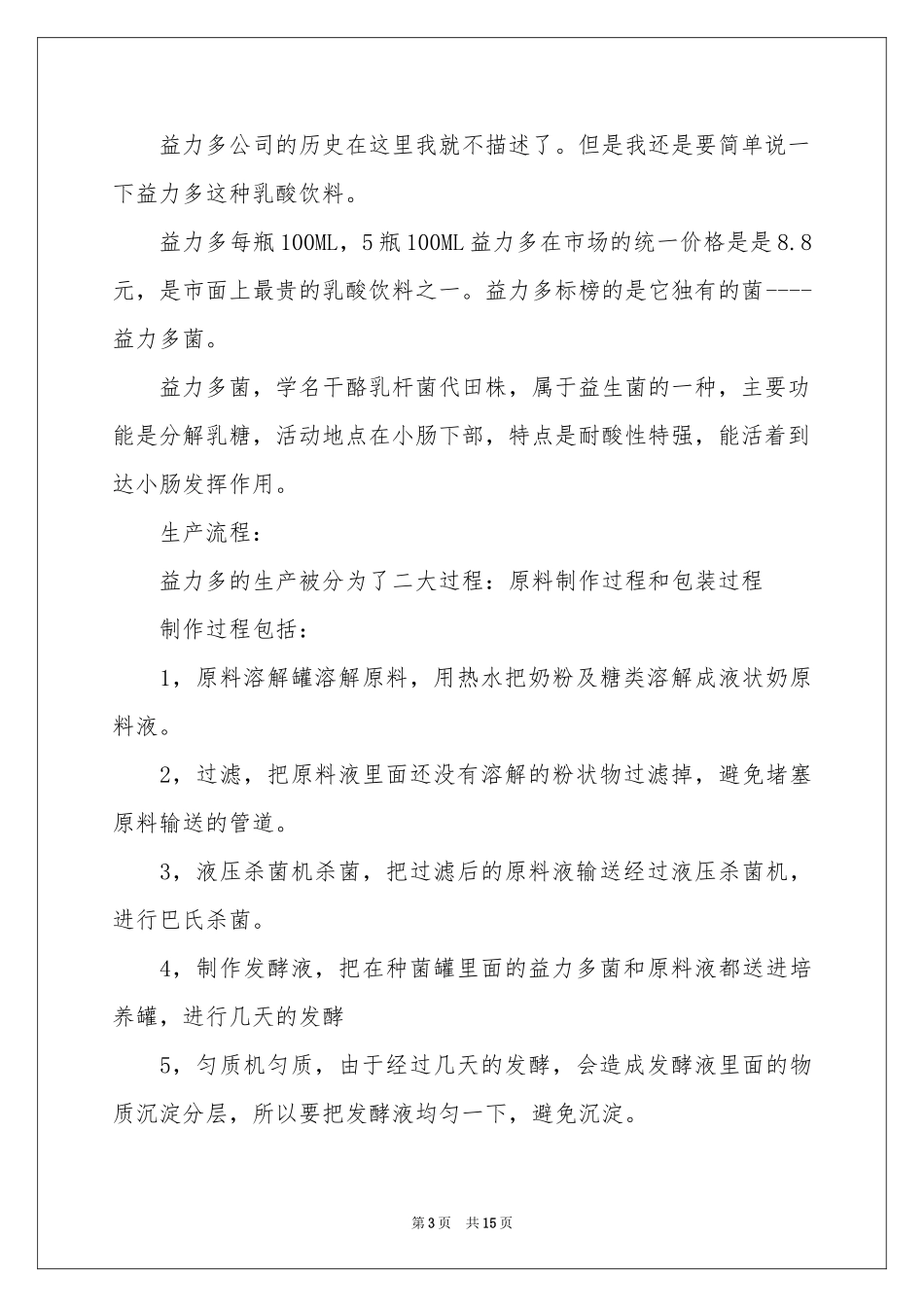 益力多公司的历史在这里我就不描述了。但是我还是要简单说一下益力多这种乳酸饮料。

益力多每瓶100ML，5瓶100ML益力多在市场的统一价格是是8.8元，是市面上最贵的乳酸饮料之一。益力多标榜的是它独有的菌----益力多菌。

益力多菌，学名干酪乳杆菌代田株，属于益生菌的一种，主要功能是分解乳糖，活动地点在小肠下部，特点是耐酸性特强，能活着到达小肠发挥作用。

生产流程：

益力多的生产被分为了二大过程：原料制作过程和包装过程

制作过程包括：

1，原料溶解罐溶解原料，用热水把奶粉及糖类溶解成液状奶原料液。

2，过滤，把原料液里面还没有溶解的粉状物过滤掉，避免堵塞原料输送的管道。

3，液压杀菌机杀菌，把过滤后的原料液输送经过液压杀菌机，进行巴氏杀菌。

4，制作发酵液，把在种菌罐里面的益力多菌和原料液都送进培养罐，进行几天的发酵

5，匀质机匀质，由于经过几天的发酵，会造成发酵液里面的物质沉淀分层，所以要把发酵液均匀一下，避免沉淀。

第3页 共15页